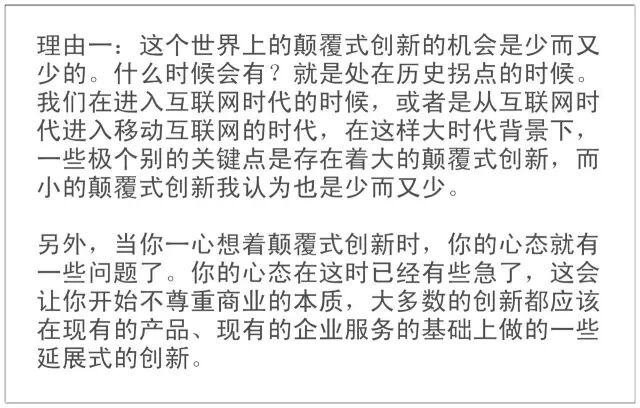 理由一：这个世界上的颠覆式创新的机会是少而又少的。什么时候会有？就是处在历史拐点的时候。我们在进入互联网时代的时候，或者是从互联网时代进入移动互联网的时代，在这样大时代背景下，一些极个别的关键点是存在着大的颠覆式创新，而小的颠覆式创新我认为也是少而又少。

另外，当你一心想着颠覆式创新时，你的心态就有一些问题了。你的心态在这时已经有些急了，这会让你开始不尊重商业的本质，大多数的创新都应该在现有的产品、现有的企业服务的基础上做的一些延展式的创新。